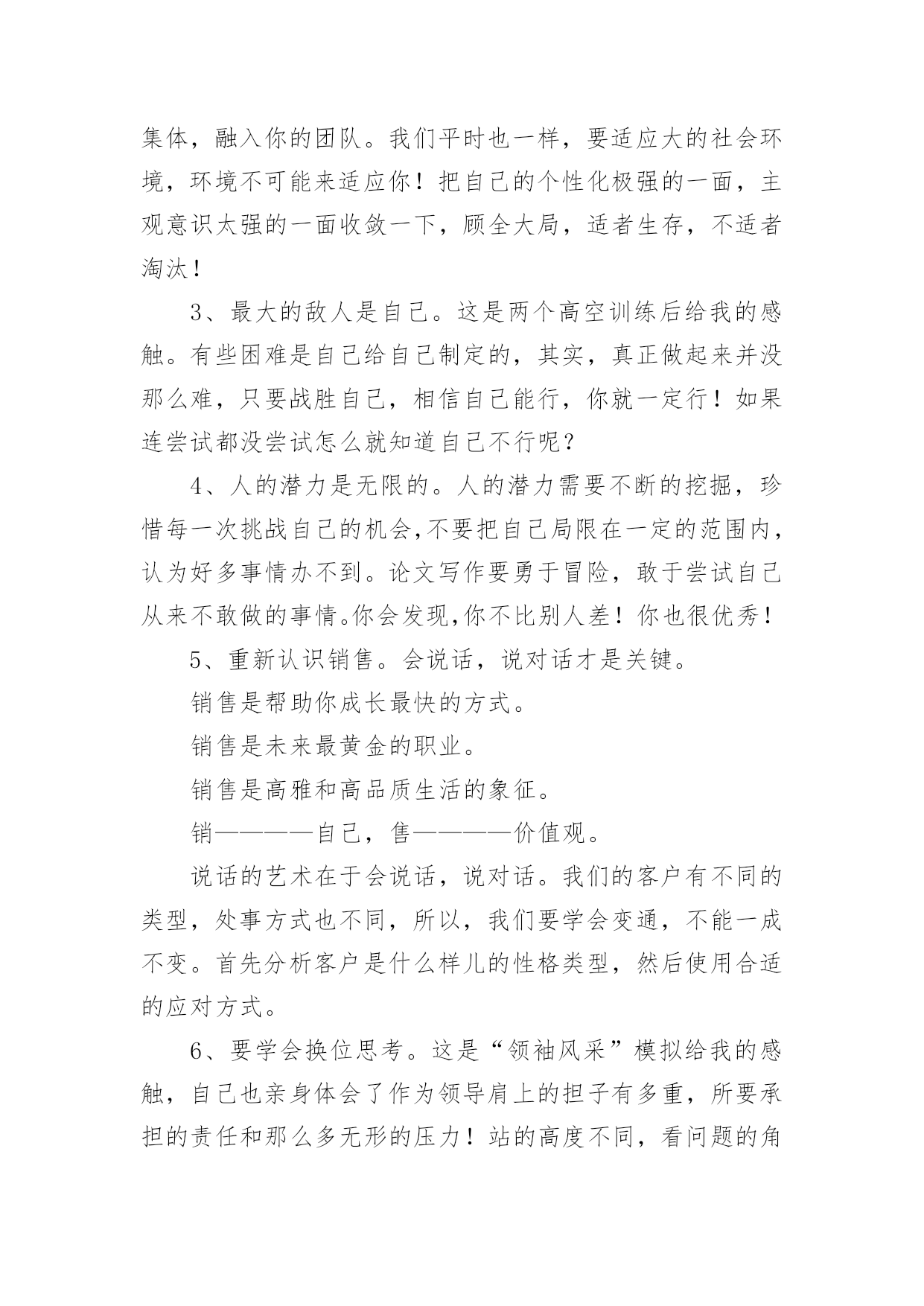 集体，融入你的团队。我们平时也一样，要适应大的社会环境，环境不可能来适应你！把自己的个性化极强的一面，主观意识太强的一面收敛一下，顾全大局，适者生存，不适者淘汰！

3、最大的敌人是自己。这是两个高空训练后给我的感触。有些困难是自己给自己制定的，其实，真正做起来并没那么难，只要战胜自己，相信自己能行，你就一定行！如果连尝试都没尝试怎么就知道自己不行呢？

4、人的潜力是无限的。人的潜力需要不断的挖掘，珍惜每一次挑战自己的机会,不要把自己局限在一定的范围内，认为好多事情办不到。论文写作要勇于冒险，敢于尝试自己从来不敢做的事情。你会发现,你不比别人差！你也很优秀！

5、重新认识销售。会说话，说对话才是关键。

销售是帮助你成长最快的方式。

销售是未来最黄金的职业。

销售是高雅和高品质生活的象征。

销————自己，售————价值观。

说话的艺术在于会说话，说对话。我们的客户有不同的类型，处事方式也不同，所以，我们要学会变通，不能一成不变。首先分析客户是什么样儿的性格类型，然后使用合适的应对方式。

6、要学会换位思考。这是“领袖风采”模拟给我的感触，自己也亲身体会了作为领导肩上的担子有多重，所要承担的责任和那么多无形的压力！站的高度不同，看问题的角